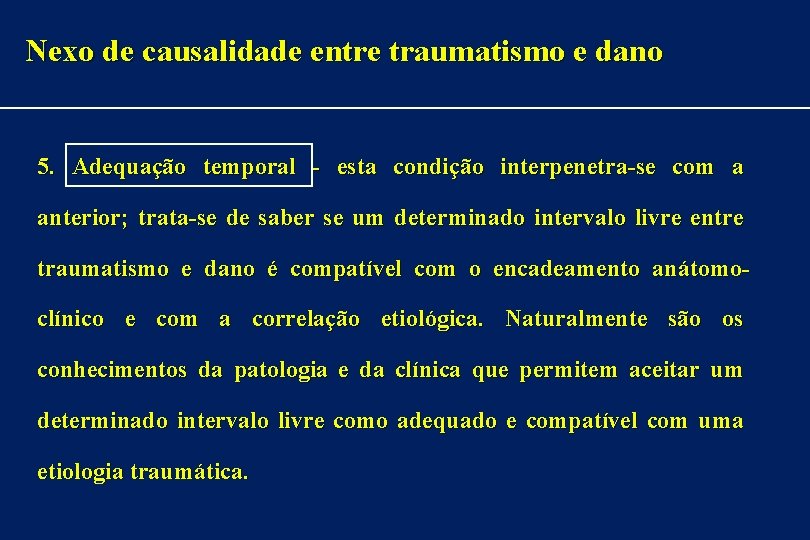 Nexo de causalidade entre traumatismo e dano

5. Adequação temporal - esta condição interpenetra-se com a anterior; trata-se de saber se um determinado intervalo livre entre traumatismo e dano é compatível com o encadeamento anátomo-clínico e com a correlação etiológica. Naturalmente são os conhecimentos da patologia e da clínica que permitem aceitar um determinado intervalo livre como adequado e compatível com uma etiologia traumática.